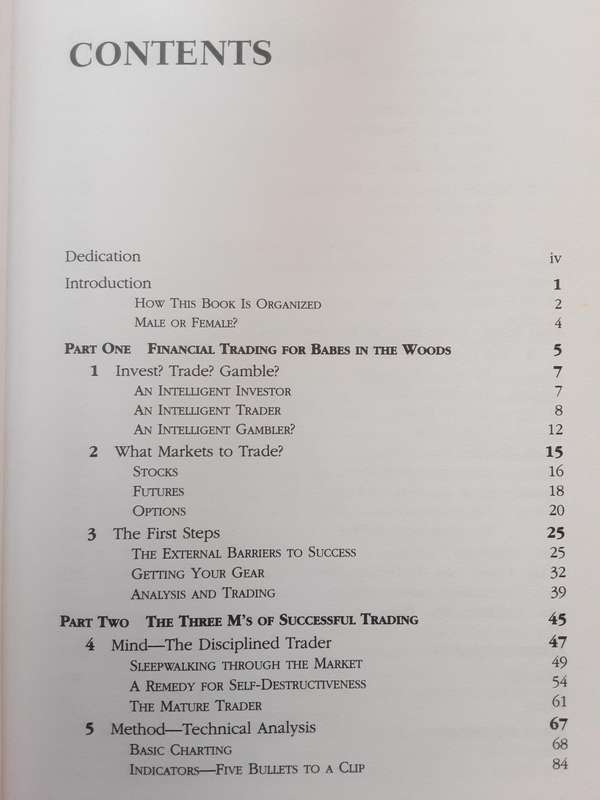 CONTENTS

Dedication iv

Introduction 1

How This Book Is Organized 2

Male or Female? 4

Part One Financial Trading for Babes in the Woods 5

1 Invest? Trade? Gamble? 7

An Intelligent Investor 7

An Intelligent Trader 8

An Intelligent Gambler? 12

2 What Markets to Trade? 15

Stocks 16

Futures 18

Options 20

3 The First Steps 25

The External Barriers to Success 25

Getting Your Gear 32

Analysis and Trading 39

Part Two The Three M's of Successful Trading 45

4 Mind—The Disciplined Trader 47

Sleepwalking through the Market 49

A Remedy for Self-Destructiveness 54

The Mature Trader 61

5 Method—Technical Analysis 67

Basic Charting 68

Indicators—Five Bullets to a Clip 84